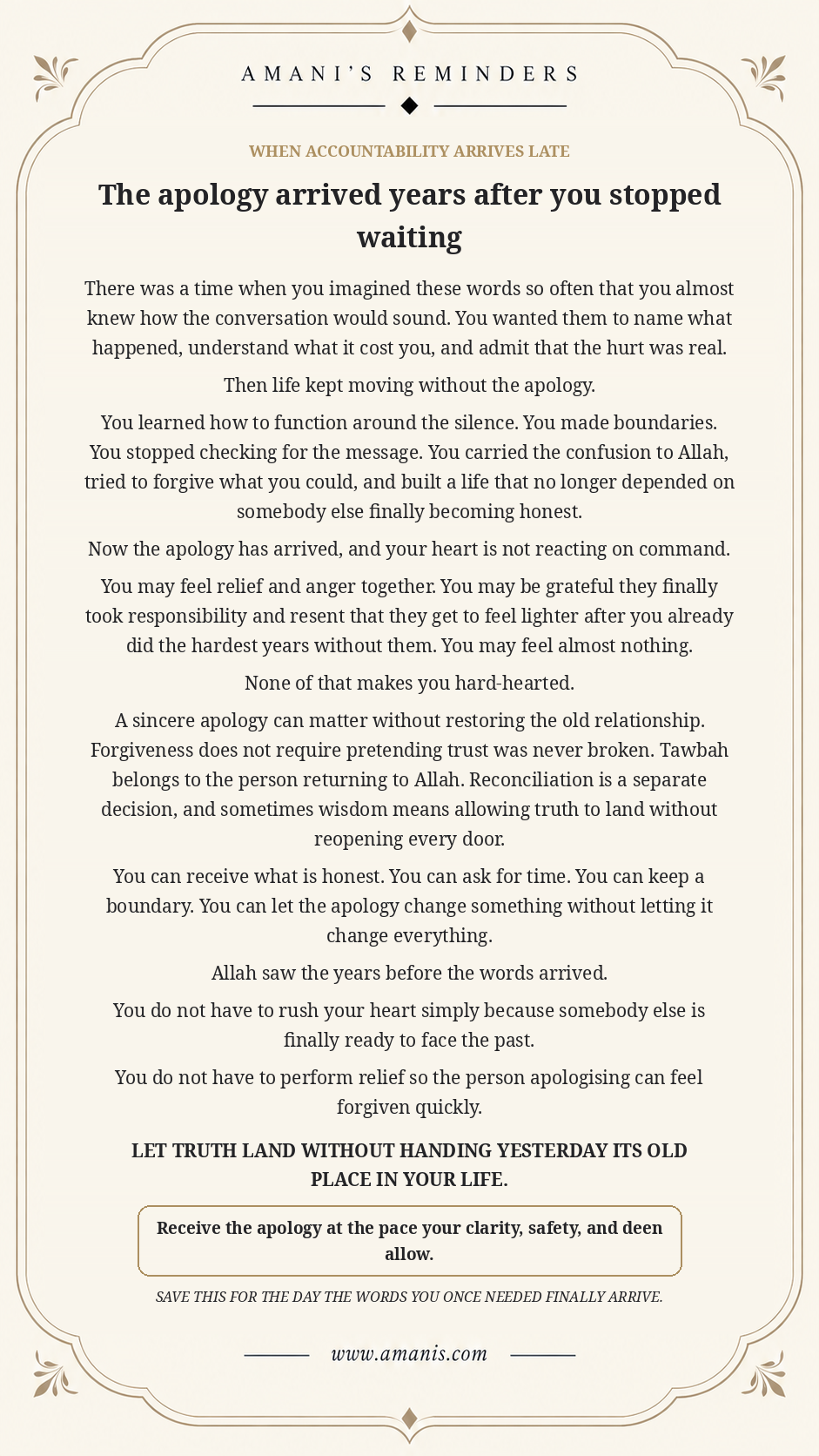 AMANI'S REMINDERS

WHEN ACCOUNTABILITY ARRIVES LATE

The apology arrived years after you stopped waiting

There was a time when you imagined these words so often that you almost knew how the conversation would sound. You wanted them to name what happened, understand what it cost you, and admit that the hurt was real.

Then life kept moving without the apology.

You learned how to function around the silence. You made boundaries. You stopped checking for the message. You carried the confusion to Allah, tried to forgive what you could, and built a life that no longer depended on somebody else finally becoming honest.

Now the apology has arrived, and your heart is not reacting on command.

You may feel relief and anger together. You may be grateful they finally took responsibility and resent that they get to feel lighter after you already did the hardest years without them. You may feel almost nothing.

None of that makes you hard-hearted.

A sincere apology can matter without restoring the old relationship. Forgiveness does not require pretending trust was never broken. Tawbah belongs to the person returning to Allah. Reconciliation is a separate decision, and sometimes wisdom means allowing truth to land without reopening every door.

You can receive what is honest. You can ask for time. You can keep a boundary. You can let the apology change something without letting it change everything.

Allah saw the years before the words arrived.

You do not have to rush your heart simply because somebody else is finally ready to face the past.

You do not have to perform relief so the person apologising can feel forgiven quickly.

LET TRUTH LAND WITHOUT HANDING YESTERDAY ITS OLD PLACE IN YOUR LIFE.

Receive the apology at the pace your clarity, safety, and deen allow.

SAVE THIS FOR THE DAY THE WORDS YOU ONCE NEEDED FINALLY ARRIVE.

www.amanis.com